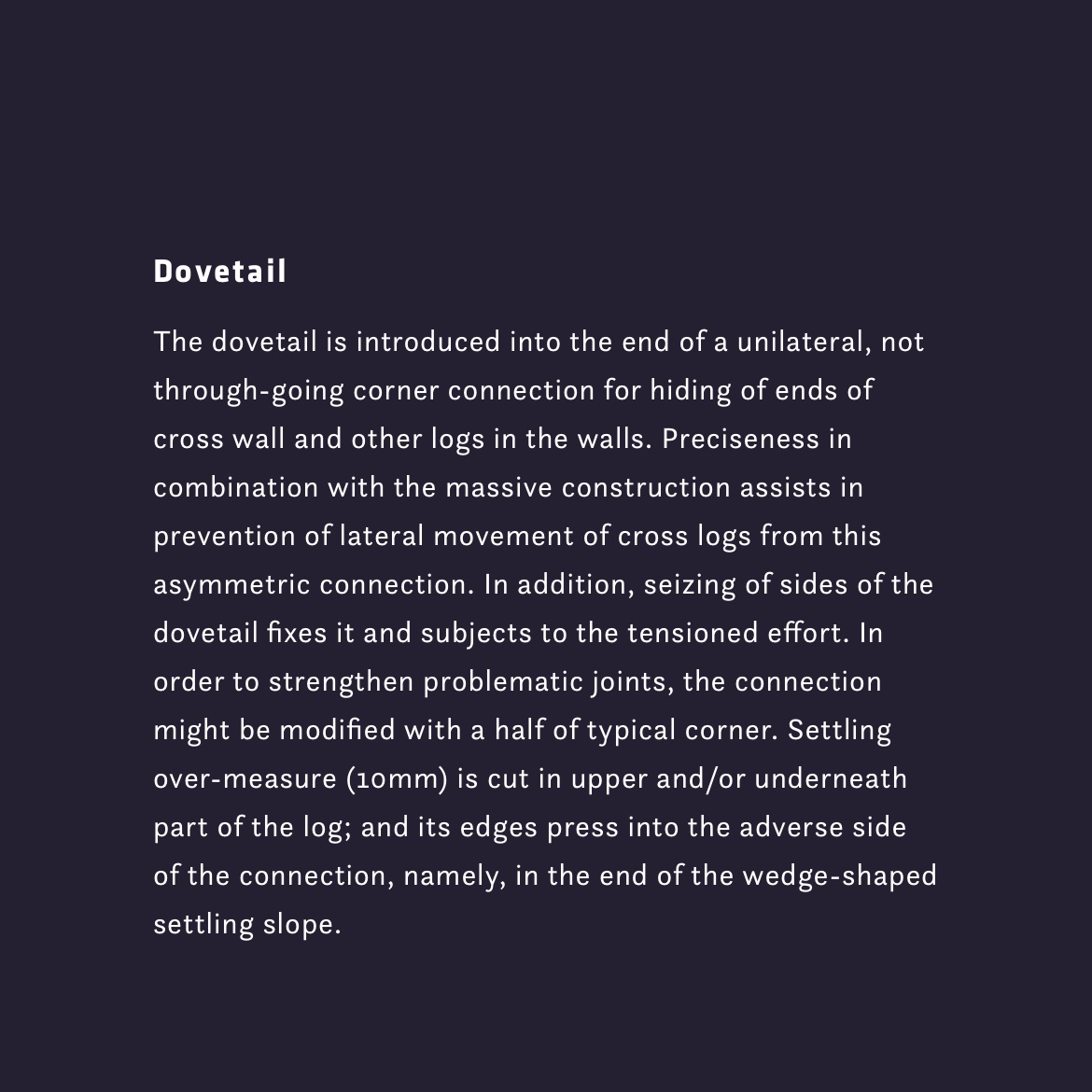 Dovetail

The dovetail is introduced into the end of a unilateral, not through-going corner connection for hiding of ends of cross wall and other logs in the walls. Preciseness in combination with the massive construction assists in prevention of lateral movement of cross logs from this asymmetric connection. In addition, seizing of sides of the dovetail fixes it and subjects to the tensioned effort. In order to strengthen problematic joints, the connection might be modified with a half of typical corner. Settling over-measure (10mm) is cut in upper and/or underneath part of the log; and its edges press into the adverse side of the connection, namely, in the end of the wedge-shaped settling slope.